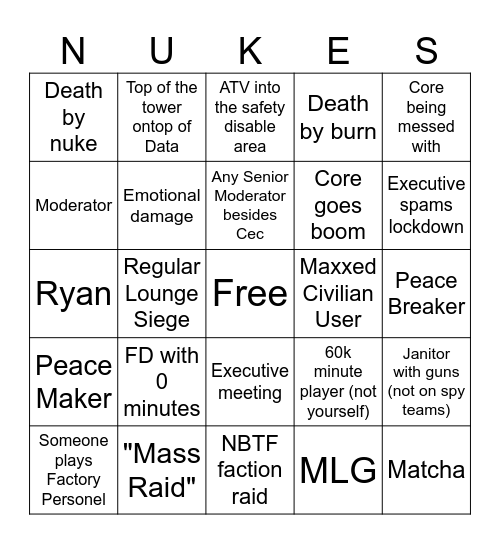 | N | U | K | E | S |
|---|---|---|---|---|
| Death by nuke | Top of the tower ontop of Data | ATV into the safety disable area | Death by burn | Core being messed with |
| Moderator | Emotional damage | Any Senior Moderator besides Cec | Core goes boom | Executive spams lockdown |
| Ryan | Regular Lounge Siege | Free | Maxxed Civilian User | Peace Breaker |
| Peace Maker | FD with 0 minutes | Executive meeting | 60k minute player (not yourself) | Janitor with guns (not on spy teams) |
| Someone plays Factory Personel | "Mass Raid" | NBTF faction raid | MLG | Matcha |